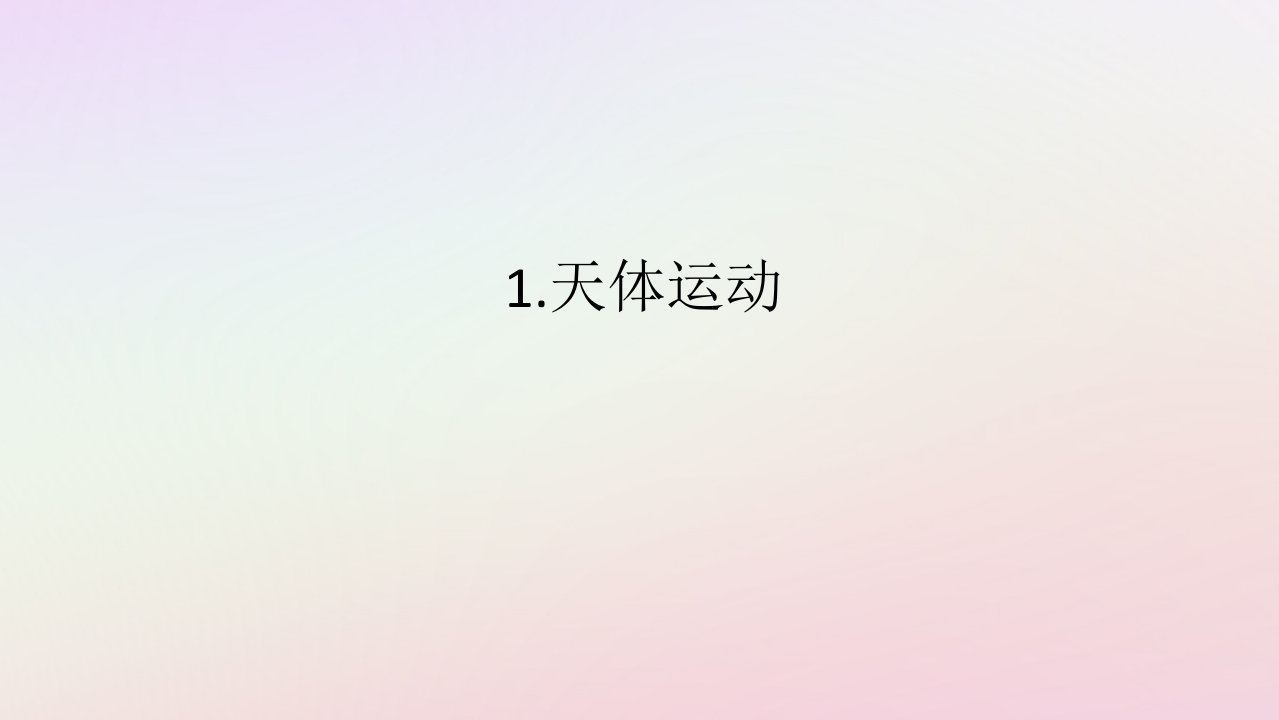 1.天体运动